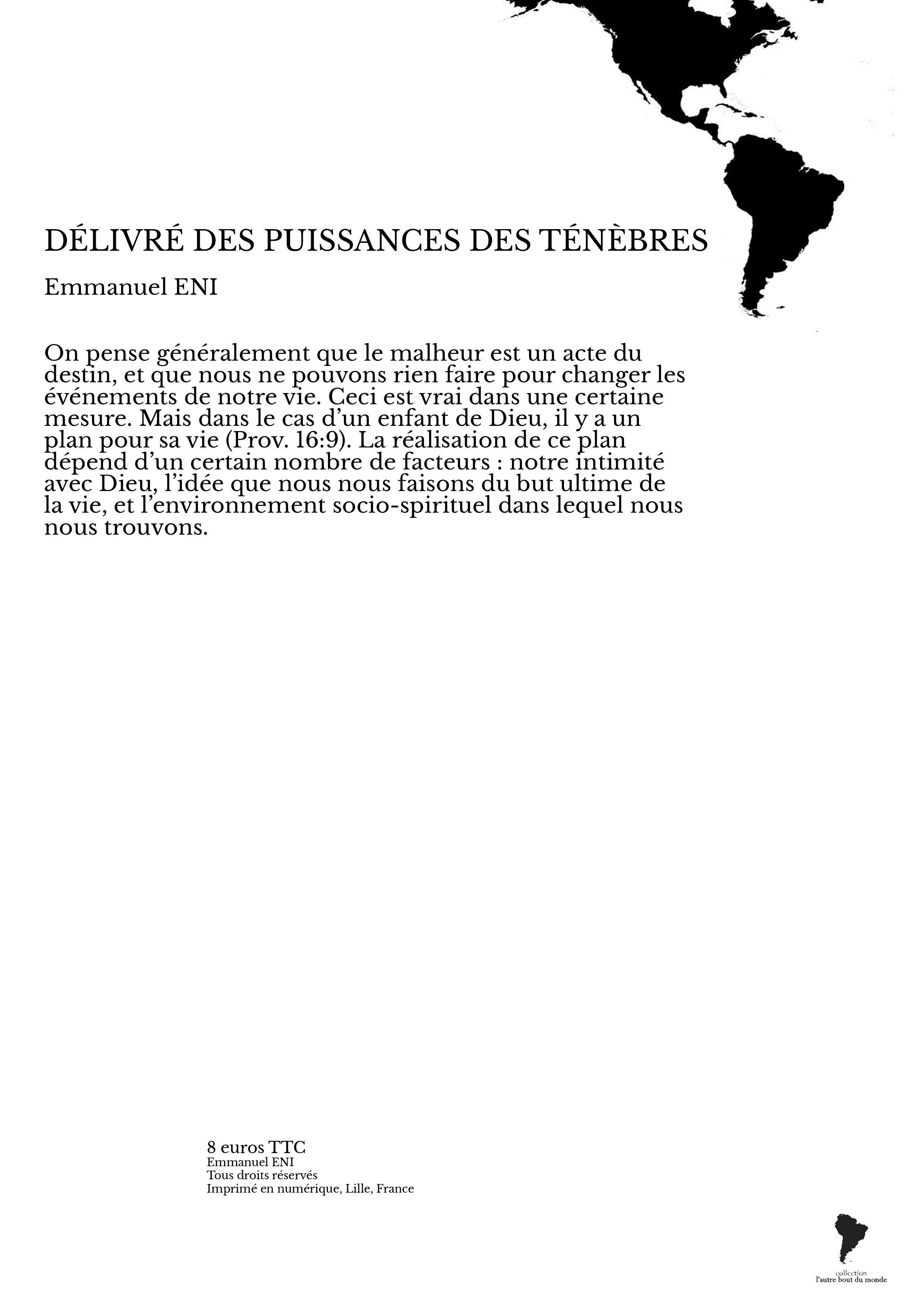 DÉLIVRÉ DES PUISSANCES DES TÉNÈBRES

Emmanuel ENI

On pense généralement que le malheur est un acte du destin, et que nous ne pouvons rien faire pour changer les événements de notre vie. Ceci est vrai dans une certaine mesure. Mais dans le cas d'un enfant de Dieu, il y a un plan pour sa vie (Prov. 16:9). La réalisation de ce plan dépend d'un certain nombre de facteurs : notre intimité avec Dieu, l'idée que nous nous faisons du but ultime de la vie, et l'environnement socio-spirituel dans lequel nous nous trouvons.

8 euros TTC
Emmanuel ENI
Tous droits réservés
Imprimé en numérique, Lille, France

collection
l'autre bout du monde